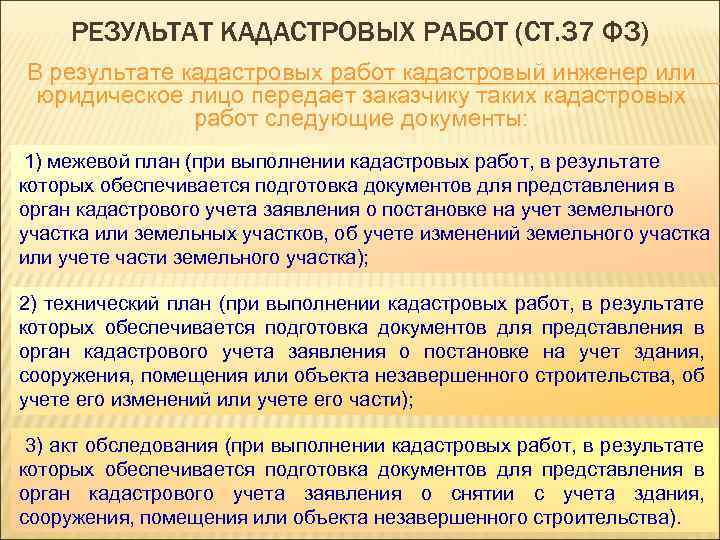 РЕЗУЛЬТАТ КАДАСТРОВЫХ РАБОТ (СТ.37 ФЗ)

В результате кадастровых работ кадастровый инженер или юридическое лицо передает заказчику таких кадастровых работ следующие документы:

1) межевой план (при выполнении кадастровых работ, в результате которых обеспечивается подготовка документов для представления в орган кадастрового учета заявления о постановке на учет земельного участка или земельных участков, об учете изменений земельного участка или учете части земельного участка);

2) технический план (при выполнении кадастровых работ, в результате которых обеспечивается подготовка документов для представления в орган кадастрового учета заявления о постановке на учет здания, сооружения, помещения или объекта незавершенного строительства, об учете его изменений или учете его части);

3) акт обследования (при выполнении кадастровых работ, в результате которых обеспечивается подготовка документов для представления в орган кадастрового учета заявления о снятии с учета здания, сооружения, помещения или объекта незавершенного строительства).